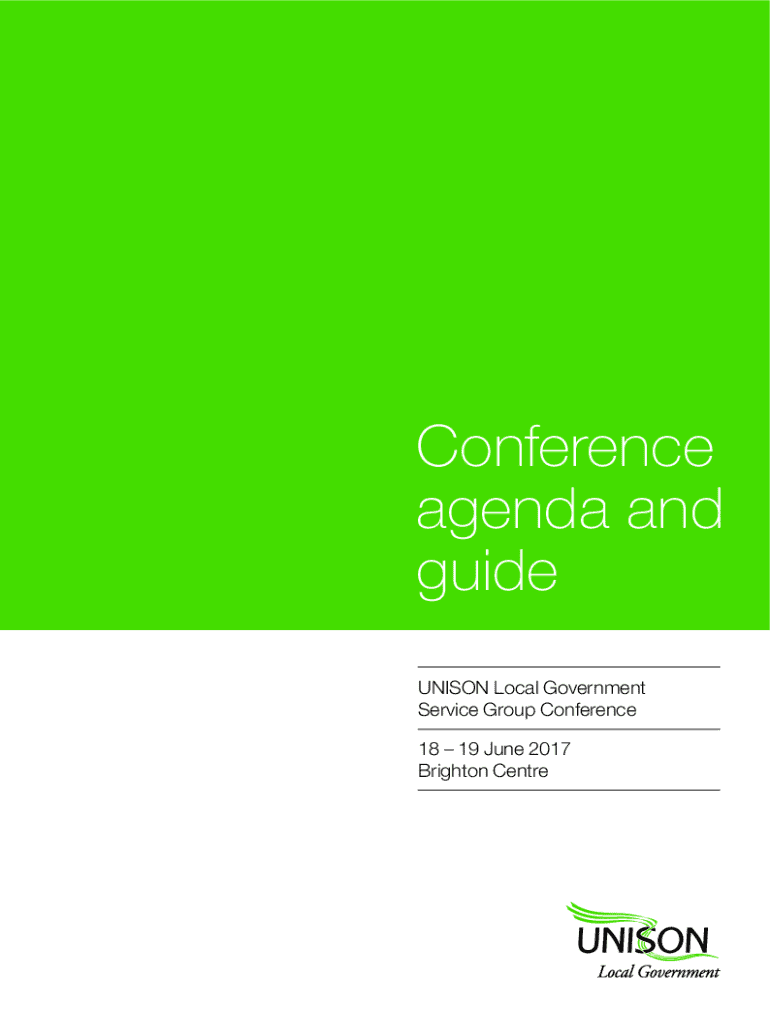 Conference agenda and guide

UNISON Local Government Service Group Conference

18 – 19 June 2017
Brighton Centre

UNISON
Local Government